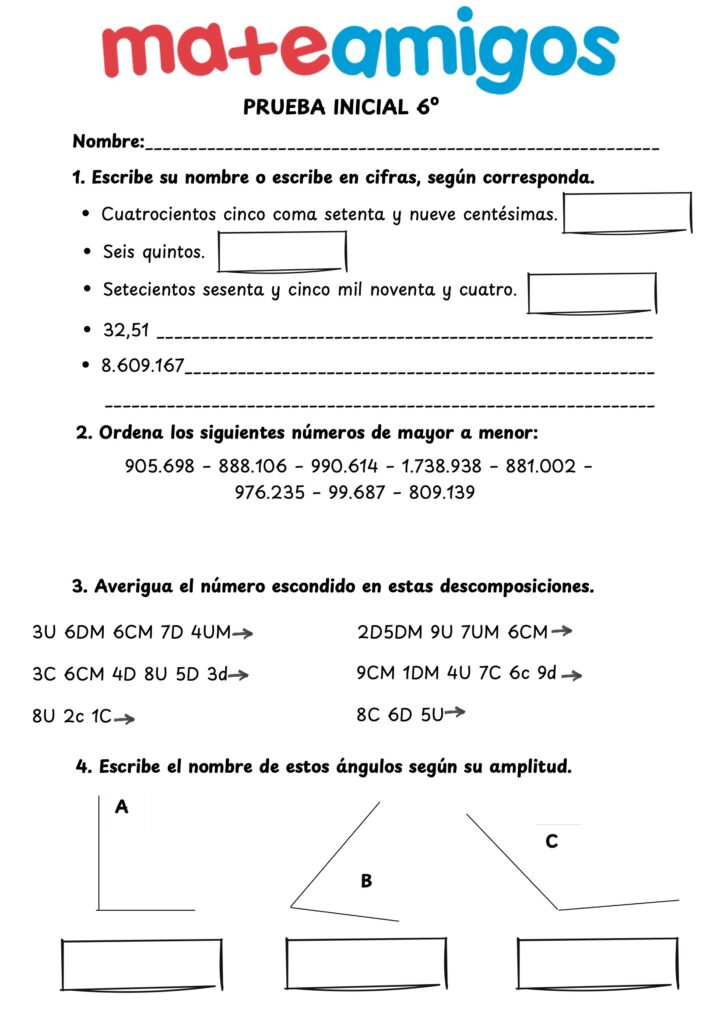 ma+eamigos

PRUEBA INICIAL 6º

Nombre:____

1. Escribe su nombre o escribe en cifras, según corresponda.

• Cuatrocientos cinco coma setenta y nueve centésimas.
• Seis quintos.
• Setecientos sesenta y cinco mil noventa y cuatro.
• 32,51 ____
• 8.609.167____

____

2. Ordena los siguientes números de mayor a menor:

905.698 - 888.106 - 990.614 - 1.738.938 - 881.002 - 976.235 - 99.687 - 809.139

3. Averigua el número escondido en estas descomposiciones.

3U 6DM 6CM 7D 4UM→

3C 6CM 4D 8U 5D 3d→

8U 2c 1C→

2D5DM 9U 7UM 6CM→

9CM 1DM 4U 7C 6c 9d→

8C 6D 5U→

4. Escribe el nombre de estos ángulos según su amplitud.

A

B

C